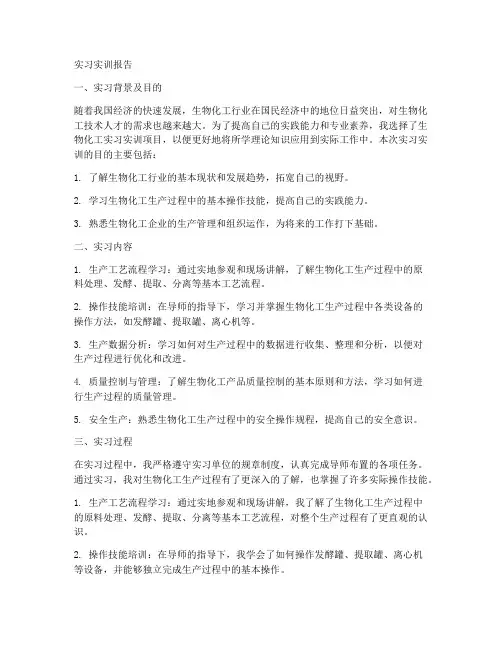 实习实训报告

一、实习背景及目的

随着我国经济的快速发展，生物化工行业在国民经济中的地位日益突出，对生物化工技术人才的需求也越来越大。为了提高自己的实践能力和专业素养，我选择了生物化工实习实训项目，以便更好地将所学理论知识应用到实际工作中。本次实习实训的目的主要包括：

1. 了解生物化工行业的基本现状和发展趋势，拓宽自己的视野。

2. 学习生物化工生产过程中的基本操作技能，提高自己的实践能力。

3. 熟悉生物化工企业的生产管理和组织运作，为将来的工作打下基础。

二、实习内容

1. 生产工艺流程学习：通过实地参观和现场讲解，了解生物化工生产过程中的原料处理、发酵、提取、分离等基本工艺流程。

2. 操作技能培训：在导师的指导下，学习并掌握生物化工生产过程中各类设备的操作方法，如发酵罐、提取罐、离心机等。

3. 生产数据分析：学习如何对生产过程中的数据进行收集、整理和分析，以便对生产过程进行优化和改进。

4. 质量控制与管理：了解生物化工产品质量控制的基本原则和方法，学习如何进行生产过程的质量管理。

5. 安全生产：熟悉生物化工生产过程中的安全操作规程，提高自己的安全意识。

三、实习过程

在实习过程中，我严格遵守实习单位的规章制度，认真完成导师布置的各项任务。通过实习，我对生物化工生产过程有了更深入的了解，也掌握了许多实际操作技能。

1. 生产工艺流程学习：通过实地参观和现场讲解，我了解了生物化工生产过程中的原料处理、发酵、提取、分离等基本工艺流程，对整个生产过程有了更直观的认识。

2. 操作技能培训：在导师的指导下，我学会了如何操作发酵罐、提取罐、离心机等设备，并能够独立完成生产过程中的基本操作。